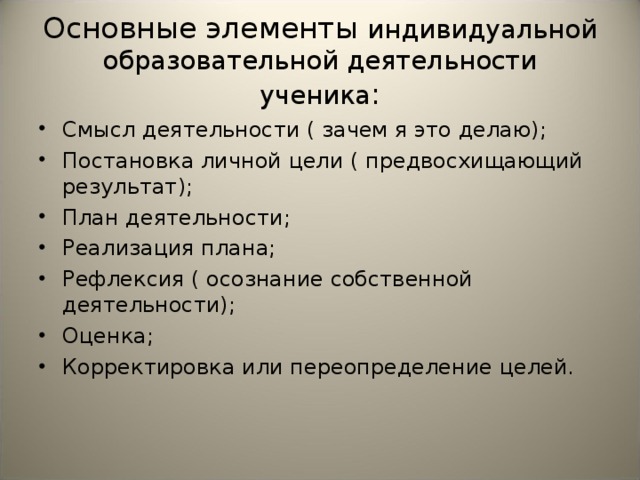 Основные элементы индивидуальной образовательной деятельности ученика:

• Смысл деятельности ( зачем я это делаю);
• Постановка личной цели ( предвосхищающий результат);
• План деятельности;
• Реализация плана;
• Рефлексия ( осознание собственной деятельности);
• Оценка;
• Корректировка или переопределение целей.